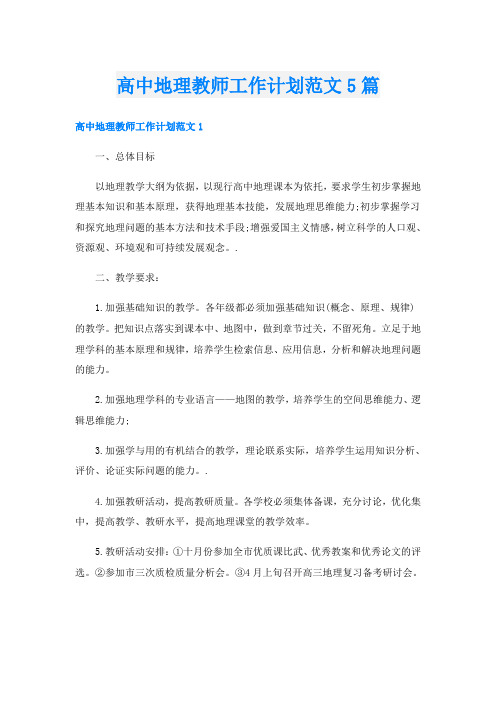 高中地理教师工作计划范文5篇

高中地理教师工作计划范文1

一、总体目标

以地理教学大纲为依据，以现行高中地理课本为依托，要求学生初步掌握地理基本知识和基本原理，获得地理基本技能，发展地理思维能力;初步掌握学习和探究地理问题的基本方法和技术手段;增强爱国主义情感，树立科学的人口观、资源观、环境观和可持续发展观念。.

二、教学要求：

1.加强基础知识的教学。各年级都必须加强基础知识(概念、原理、规律)的教学。把知识点落实到课本中、地图中，做到章节过关，不留死角。立足于地理学科的基本原理和规律，培养学生检索信息、应用信息，分析和解决地理问题的能力。

2.加强地理学科的专业语言——地图的教学，培养学生的空间思维能力、逻辑思维能力;

3.加强学与用的有机结合的教学，理论联系实际，培养学生运用知识分析、评价、论证实际问题的能力。.

4.加强教研活动，提高教研质量。各学校必须集体备课，充分讨论，优化集中，提高教学、教研水平，提高地理课堂的教学效率。

5.教研活动安排：①十月份参加全市优质课比武、优秀教案和优秀论文的评选。②参加市三次质检质量分析会。③4月上旬召开高三地理复习备考研讨会。